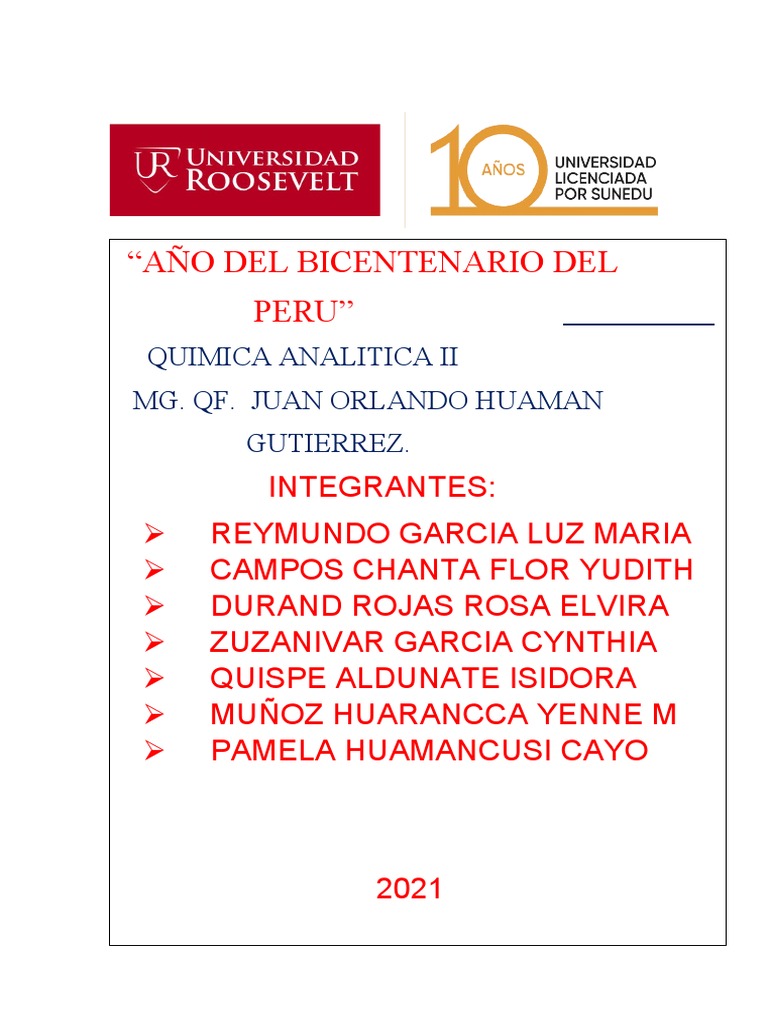 UR UNIVERSIDAD ROOSEVELT

10 AÑOS UNIVERSIDAD LICENCIADA POR SUNEDU

“AÑO DEL BICENTENARIO DEL PERU”

QUIMICA ANALITICA II

MG. QF. JUAN ORLANDO HUAMAN GUTIERREZ.

INTEGRANTES:

➢ REYMUNDO GARCIA LUZ MARIA
➢ CAMPOS CHANTA FLOR YUDITH
➢ DURAND ROJAS ROSA ELVIRA
➢ ZUZANIVAR GARCIA CYNTHIA
➢ QUISPE ALDUNATE ISIDORA
➢ MUÑOZ HUARANCCA YENNE M
➢ PAMELA HUAMANCUSI CAYO

2021